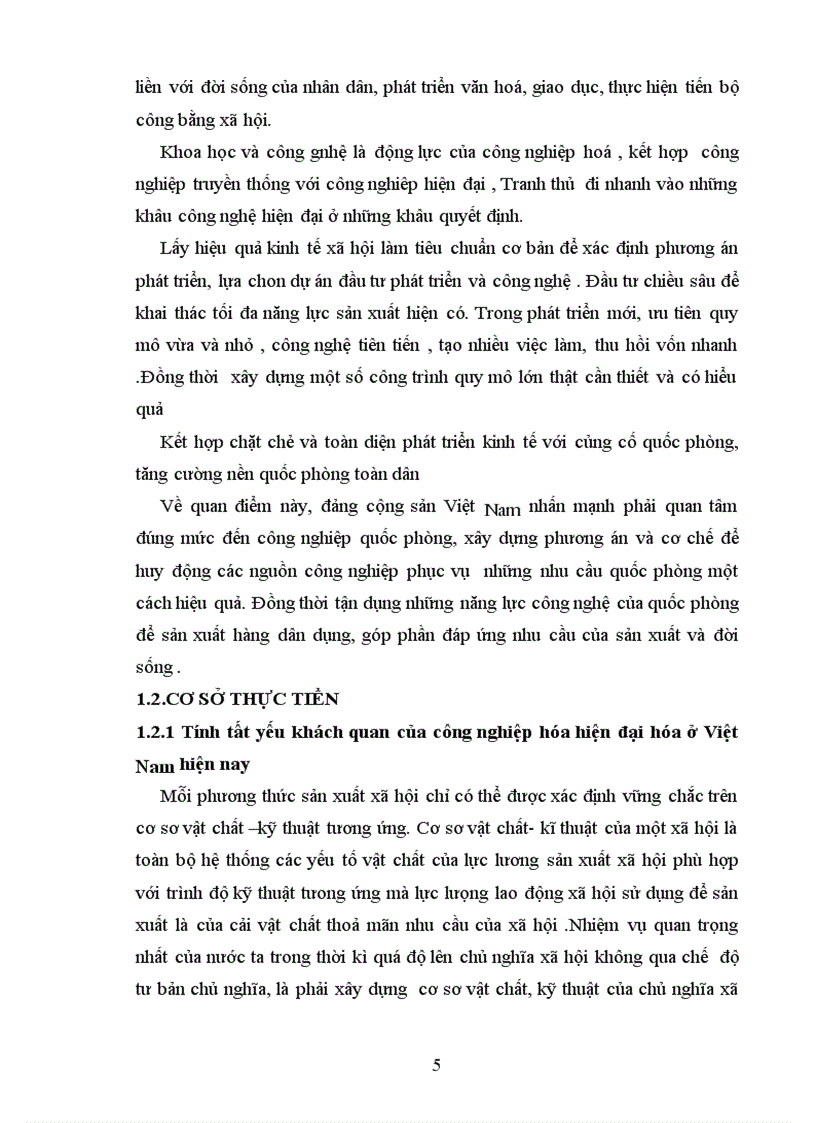 liền với đời sống của nhân dân, phát triển văn hoá, giao dục, thực hiện tiến bộ công bằng xã hội.

Khoa học và công gnhệ là động lực của công nghiệp hoá , kết hợp công nghiệp truyền thống với công nghiệp hiện đại , Tranh thủ đi nhanh vào những khâu công nghệ hiện đại ở những khâu quyết định.

Lấy hiệu quả kinh tế xã hội làm tiêu chuẩn cơ bản để xác định phương án phát triển, lựa chon dự án đầu tư phát triển và công nghệ . Đầu tư chiều sâu để khai thác tối đa năng lực sản xuất hiện có. Trong phát triển mới, ưu tiên quy mô vừa và nhỏ , công nghệ tiên tiến , tạo nhiều việc làm, thu hồi vốn nhanh .Đồng thời xây dựng một số công trình quy mô lớn thật cần thiết và có hiểu quả

Kết hợp chặt chẻ và toàn diện phát triển kinh tế với củng cố quốc phòng, tăng cường nền quốc phòng toàn dân

Về quan điểm này, đảng cộng sản Việt Nam nhấn mạnh phải quan tâm đúng mức đến công nghiệp quốc phòng, xây dựng phương án và cơ chế để huy động các nguồn công nghiệp phục vụ những nhu cầu quốc phòng một cách hiệu quả. Đồng thời tận dụng những năng lực công nghệ của quốc phòng để sản xuất hàng dân dụng, góp phần đáp ứng nhu cầu của sản xuất và đời sống .

1.2.CƠ SỞ THỰC TIỄN

1.2.1 Tính tất yếu khách quan của công nghiệp hóa hiện đại hóa ở Việt Nam hiện nay

Mỗi phương thức sản xuất xã hội chỉ có thể được xác định vững chắc trên cơ sơ vật chất –kỹ thuật tương ứng. Cơ sơ vật chất- kĩ thuật của một xã hội là toàn bộ hệ thống các yếu tố vật chất của lực lương sản xuất xã hội phù hợp với trình độ kỹ thuật tương ứng mà lực lượng lao động xã hội sử dụng để sản xuất là của cải vật chất thoả mãn nhu cầu của xã hội .Nhiệm vụ quan trọng nhất của nước ta trong thời kì quá độ lên chủ nghĩa xã hội không qua chế độ tư bản chủ nghĩa, là phải xây dựng cơ sơ vật chất, kỹ thuật của chủ nghĩa xã

5